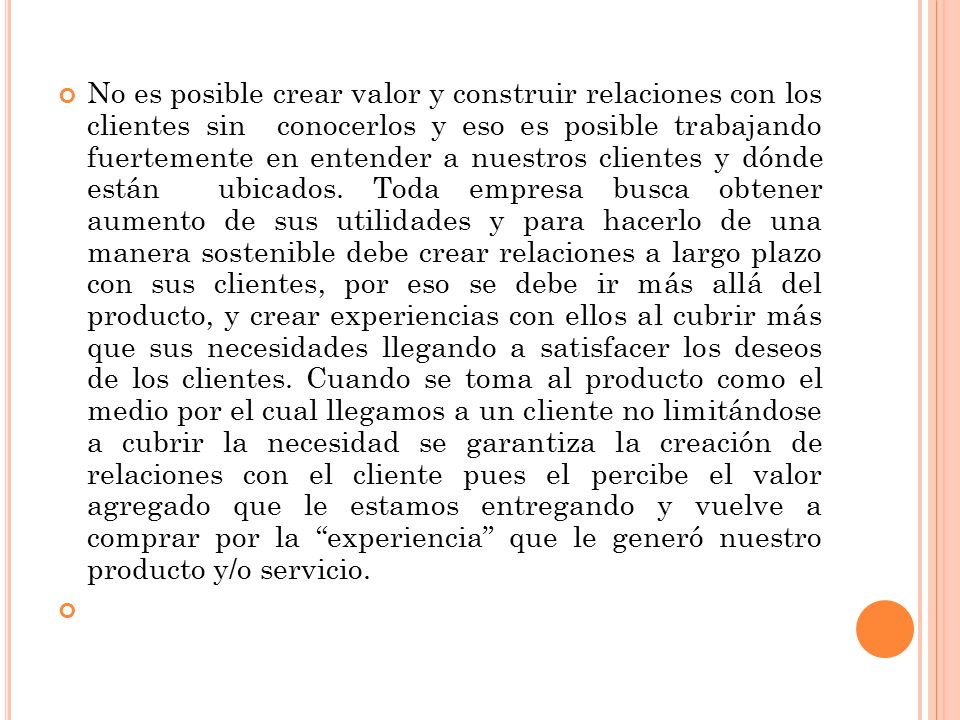 No es posible crear valor y construir relaciones con los clientes sin conocerlos y eso es posible trabajando fuertemente en entender a nuestros clientes y dónde están ubicados. Toda empresa busca obtener aumento de sus utilidades y para hacerlo de una manera sostenible debe crear relaciones a largo plazo con sus clientes, por eso se debe ir más allá del producto, y crear experiencias con ellos al cubrir más que sus necesidades llegando a satisfacer los deseos de los clientes. Cuando se toma al producto como el medio por el cual llegamos a un cliente no limitándose a cubrir la necesidad se garantiza la creación de relaciones con el cliente pues el percibe el valor agregado que le estamos entregando y vuelve a comprar por la “experiencia” que le generó nuestro producto y/o servicio.